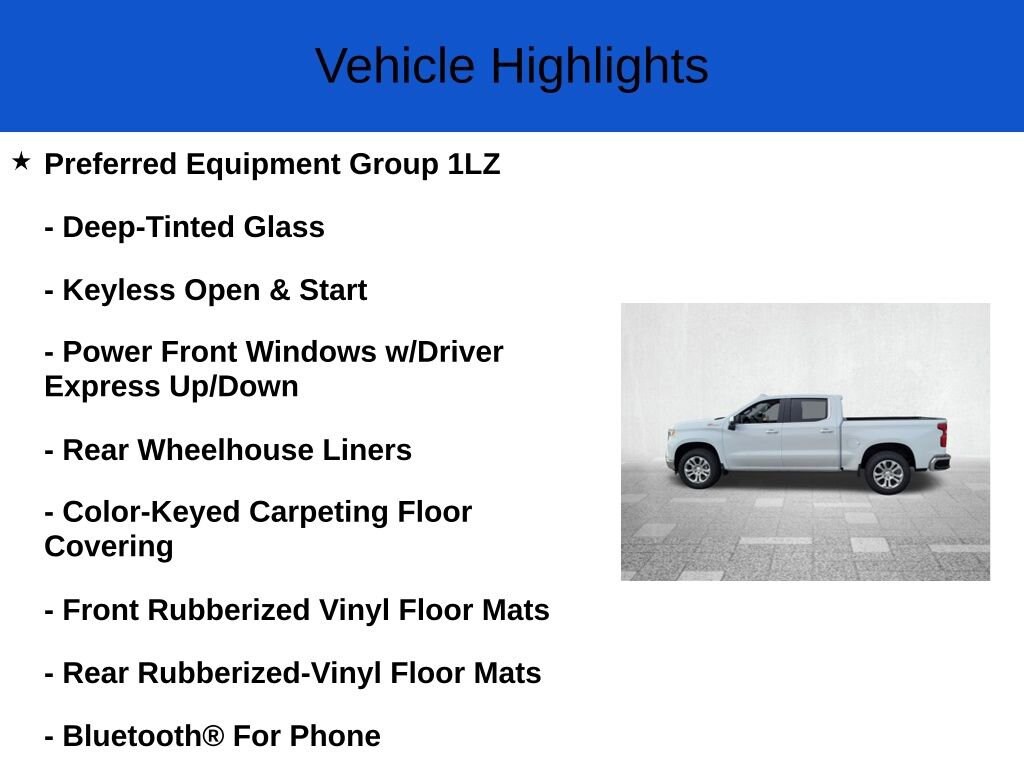 Vehicle Highlights

★ Preferred Equipment Group 1LZ

- Deep-Tinted Glass

- Keyless Open & Start

- Power Front Windows w/Driver Express Up/Down

- Rear Wheelhouse Liners

- Color-Keyed Carpeting Floor Covering

- Front Rubberized Vinyl Floor Mats

- Rear Rubberized-Vinyl Floor Mats

- Bluetooth® For Phone